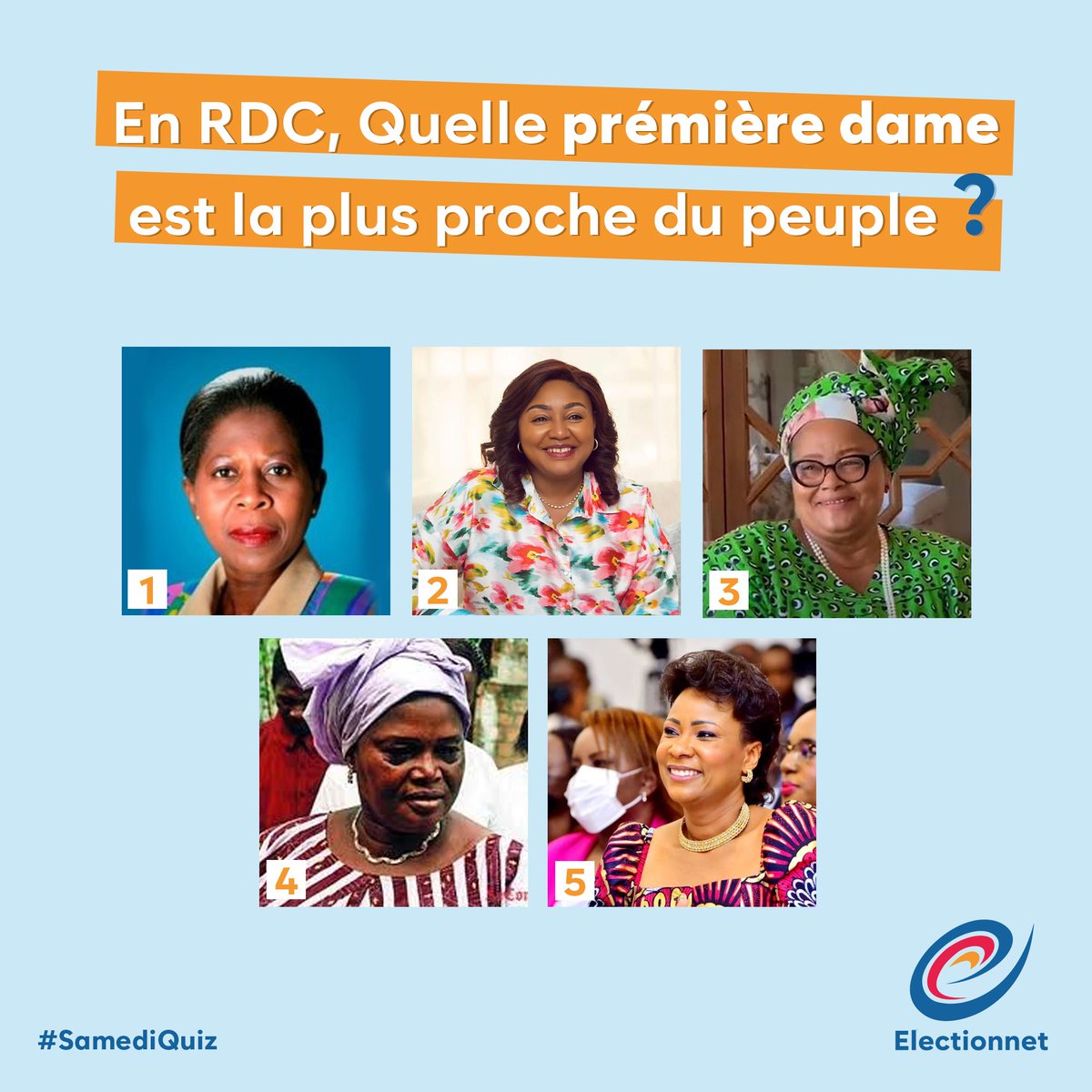 En RDC, Quelle prémière dame est la plus proche du peuple ?

1

2

3

4

5

#SamediQuiz

Electionnet